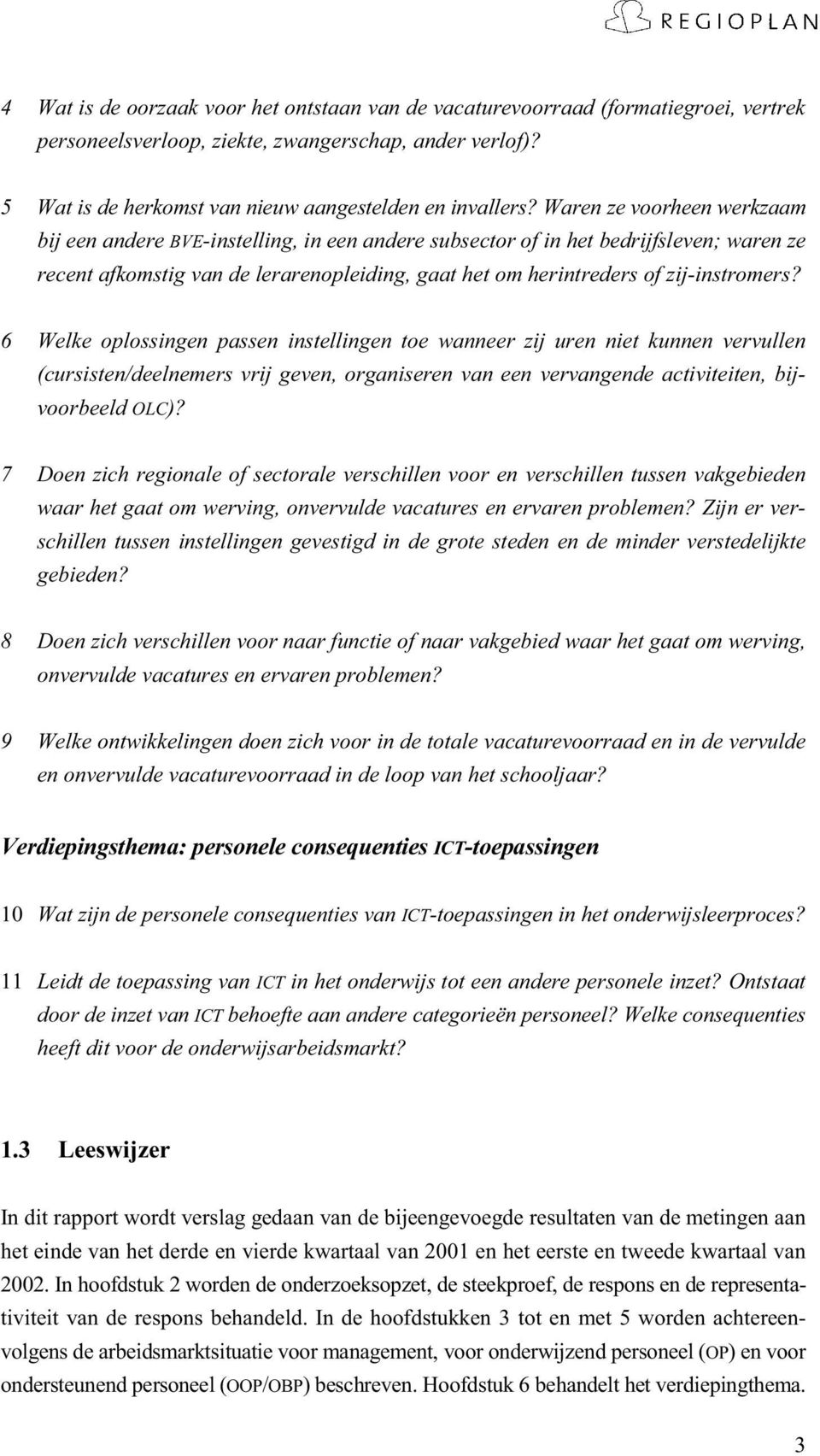 REGIOPLAN

4 Wat is de oorzaak voor het ontstaan van de vacaturevoorraad (formatiegroei, vertrek personeelsverloop, ziekte, zwangerschap, ander verlof)?

5 Wat is de herkomst van nieuw aangestelden en invallers? Waren ze voorheen werkzaam bij een andere BVE-instelling, in een andere subsector of in het bedrijfsleven; waren ze recent afkomstig van de lerarenopleiding, gaat het om herintreders of zij-instromers?

6 Welke oplossingen passen instellingen toe wanneer zij uren niet kunnen vervullen (cursisten/deelnemers vrij geven, organiseren van een vervangende activiteiten, bijvoorbeeld OLC)?

7 Doen zich regionale of sectorale verschillen voor en verschillen tussen vakgebieden waar het gaat om werving, onvervulde vacatures en ervaren problemen? Zijn er verschillen tussen instellingen gevestigd in de grote steden en de minder verstedelijkte gebieden?

8 Doen zich verschillen voor naar functie of naar vakgebied waar het gaat om werving, onvervulde vacatures en ervaren problemen?

9 Welke ontwikkelingen doen zich voor in de totale vacaturevoorraad en in de vervulde en onvervulde vacaturevoorraad in de loop van het schooljaar?

Verdiepingsthema: personele consequenties ICT-toepassingen

10 Wat zijn de personele consequenties van ICT-toepassingen in het onderwijsleerproces?

11 Leidt de toepassing van ICT in het onderwijs tot een andere personele inzet? Ontstaat door de inzet van ICT behoefte aan andere categorieën personeel? Welke consequenties heeft dit voor de onderwijsarbeidsmarkt?

1.3 Leeswijzer

In dit rapport wordt verslag gedaan van de bijeengevoegde resultaten van de metingen aan het einde van het derde en vierde kwartaal van 2001 en het eerste en tweede kwartaal van 2002. In hoofdstuk 2 worden de onderzoeksopzet, de steekproef, de respons en de representativiteit van de respons behandeld. In de hoofdstukken 3 tot en met 5 worden achtereenvolgens de arbeidsmarktsituatie voor management, voor onderwijzend personeel (OP) en voor ondersteunend personeel (OOP/OBP) beschreven. Hoofdstuk 6 behandelt het verdiepingthema.

3